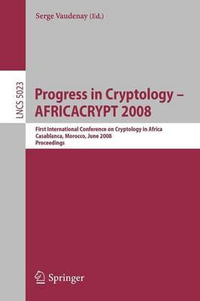 Serge Vaudenay (Ed.)

LNCS 5023

Progress in Cryptology – AFRICACRYPT 2008

First International Conference on Cryptology in Africa
Casablanca, Morocco, June 2008
Proceedings

Springer